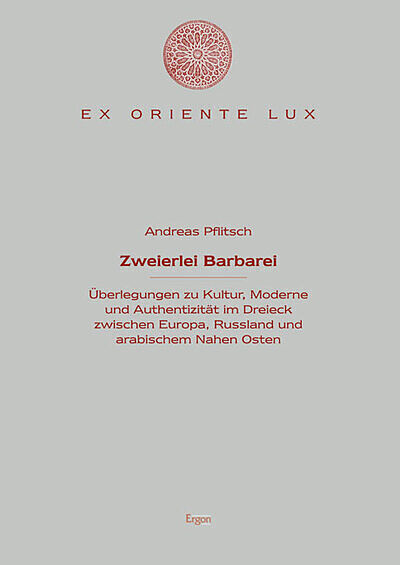 EX ORIENTE LUX

Andreas Pflitsch

Zweierlei Barbarei

Überlegungen zu Kultur, Moderne und Authentizität im Dreieck zwischen Europa, Russland und arabischem Nahen Osten

Ergon